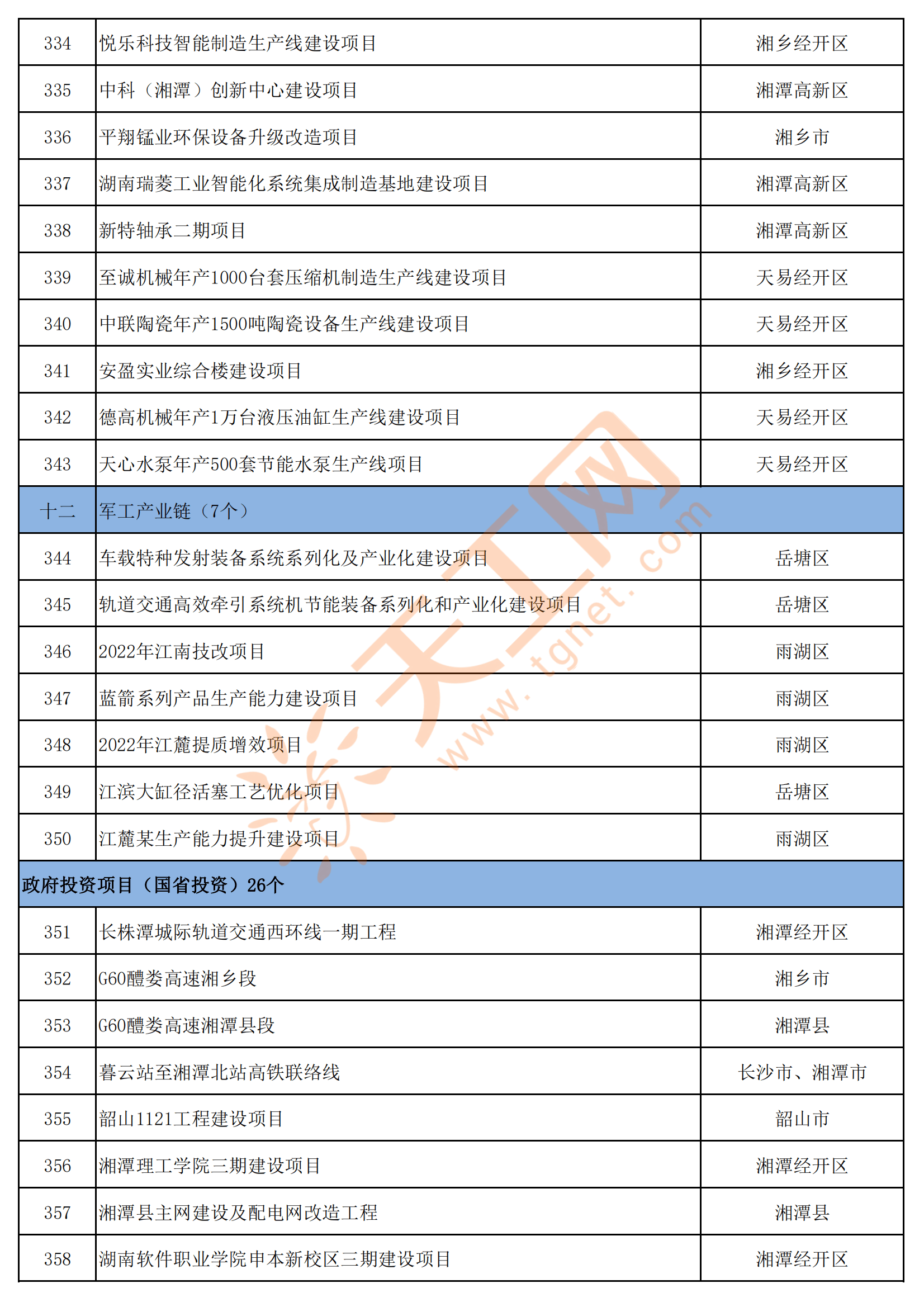 | 334 | 悦乐科技智能制造生产线建设项目 | 湘乡经开区 |
|---|---|---|
| 335 | 中科（湘潭）创新中心建设项目 | 湘潭高新区 |
| 336 | 平翔锰业环保设备升级改造项目 | 湘乡市 |
| 337 | 湖南瑞菱工业智能化系统集成制造基地建设项目 | 湘潭高新区 |
| 338 | 新特轴承二期项目 | 湘潭高新区 |
| 339 | 至诚机械年产1000台套压缩机制造生产线建设项目 | 天易经开区 |
| 340 | 中联陶瓷年产1500吨陶瓷设备生产线建设项目 | 天易经开区 |
| 341 | 安盈实业综合楼建设项目 | 湘乡经开区 |
| 342 | 德高机械年产1万台液压油缸生产线建设项目 | 天易经开区 |
| 343 | 天心水泵年产500套节能水泵生产线项目 | 天易经开区 |
| 十二 | 军工产业链（7个） | |
| 344 | 车载特种发射装备系统系列化及产业化建设项目 | 岳塘区 |
| 345 | 轨道交通高效牵引系统机节能装备系列化和产业化建设项目 | 岳塘区 |
| 346 | 2022年江南技改项目 | 雨湖区 |
| 347 | 蓝箭系列产品生产能力建设项目 | 雨湖区 |
| 348 | 2022年江麓提质增效项目 | 雨湖区 |
| 349 | 江滨大缸径活塞工艺优化项目 | 岳塘区 |
| 350 | 江麓某生产能力提升建设项目 | 雨湖区 |
| 政府投资项目（国省投资）26个 | | |
| 351 | 长株潭城际轨道交通西环线一期工程 | 湘潭经开区 |
| 352 | G60醴娄高速湘乡段 | 湘乡市 |
| 353 | G60醴娄高速湘潭县段 | 湘潭县 |
| 354 | 暮云站至湘潭北站高铁联络线 | 长沙市、湘潭市 |
| 355 | 韶山1121工程建设项目 | 韶山市 |
| 356 | 湘潭理工学院三期建设项目 | 湘潭经开区 |
| 357 | 湘潭县主网建设及配电网改造工程 | 湘潭县 |
| 358 | 湖南软件职业学院申本新校区三期建设项目 | 湘潭经开区 |

天工网 www.tgnet.com